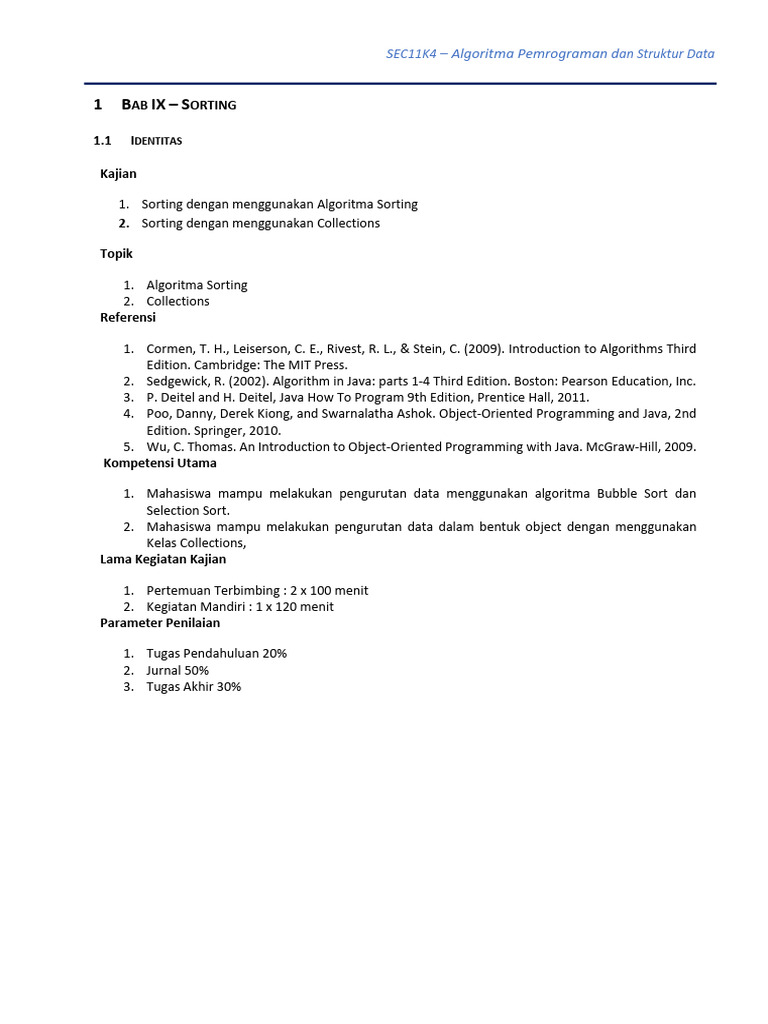 SEC11K4 – Algoritma Pemrograman dan Struktur Data

1 BAB IX – SORTING

1.1 IDENTITAS

Kajian

1. Sorting dengan menggunakan Algoritma Sorting
2. Sorting dengan menggunakan Collections

Topik

1. Algoritma Sorting
2. Collections

Referensi

1. Cormen, T. H., Leiserson, C. E., Rivest, R. L., & Stein, C. (2009). Introduction to Algorithms Third Edition. Cambridge: The MIT Press.
2. Sedgewick, R. (2002). Algorithm in Java: parts 1-4 Third Edition. Boston: Pearson Education, Inc.
3. P. Deitel and H. Deitel, Java How To Program 9th Edition, Prentice Hall, 2011.
4. Poo, Danny, Derek Kiong, and Swarnalatha Ashok. Object-Oriented Programming and Java, 2nd Edition. Springer, 2010.
5. Wu, C. Thomas. An Introduction to Object-Oriented Programming with Java. McGraw-Hill, 2009.

Kompetensi Utama

1. Mahasiswa mampu melakukan pengurutan data menggunakan algoritma Bubble Sort dan Selection Sort.
2. Mahasiswa mampu melakukan pengurutan data dalam bentuk object dengan menggunakan Kelas Collections,

Lama Kegiatan Kajian

1. Pertemuan Terbimbing : 2 x 100 menit
2. Kegiatan Mandiri : 1 x 120 menit

Parameter Penilaian

1. Tugas Pendahuluan 20%
2. Jurnal 50%
3. Tugas Akhir 30%